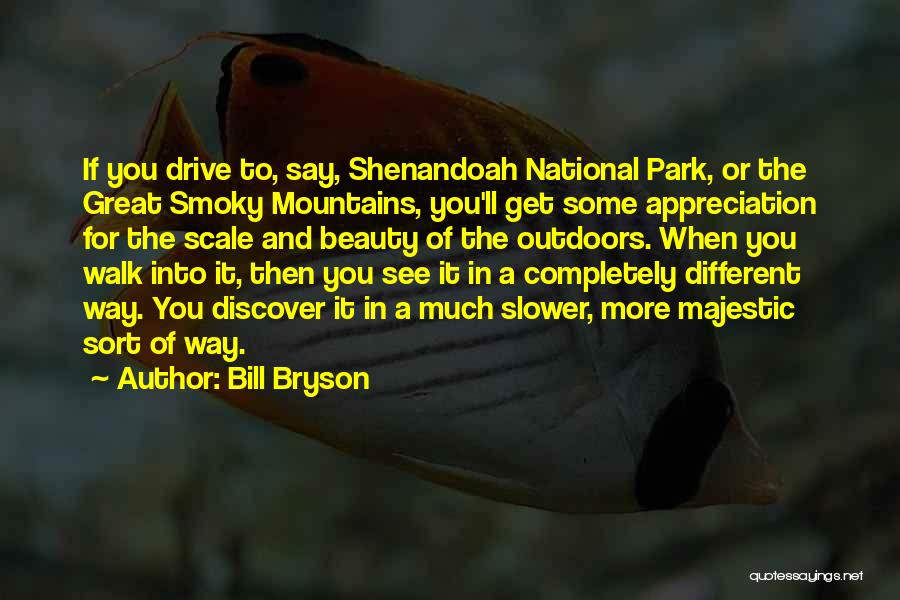 If you drive to, say, Shenandoah National Park, or the Great Smoky Mountains, you'll get some appreciation for the scale and beauty of the outdoors. When you walk into it, then you see it in a completely different way. You discover it in a much slower, more majestic sort of way.

~ Author: Bill Bryson

quotessayings.net